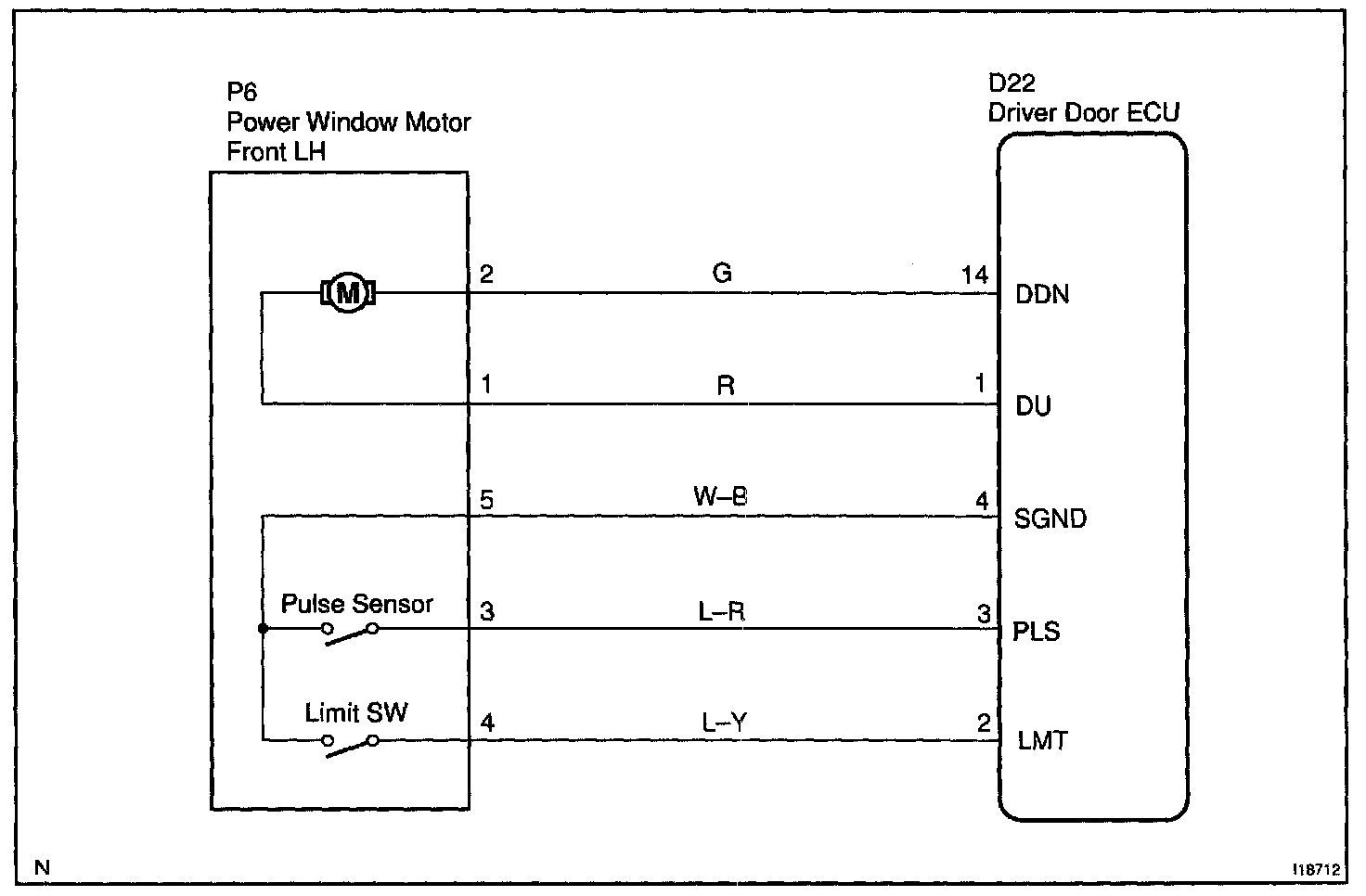 P6
Power Window Motor
Front LH

D22
Driver Door ECU

M

2
G
14
DDN

1
R
1
DU

5
W–B
4
SGND

Pulse Sensor
3
L–R
3
PLS

Limit SW
4
L–Y
2
LMT

N

I18712